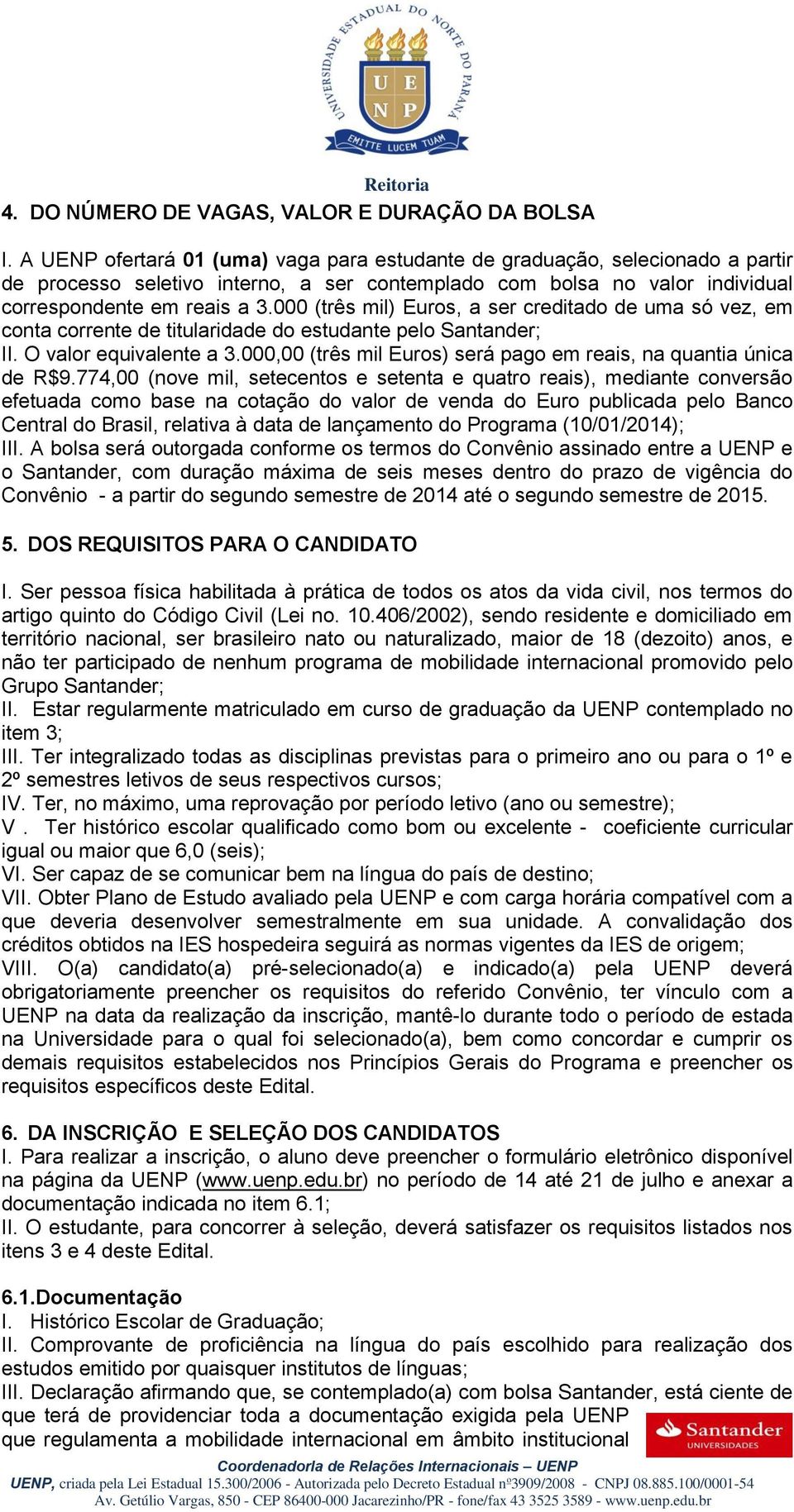 UNIVERSIDADE ESTADUAL DO NORTE DO PARANÁ
U E
N P
EMITTE LUCEM TUAM

Reitoria

4. DO NÚMERO DE VAGAS, VALOR E DURAÇÃO DA BOLSA

I. A UENP ofertará 01 (uma) vaga para estudante de graduação, selecionado a partir de processo seletivo interno, a ser contemplado com bolsa no valor individual correspondente em reais a 3.000 (três mil) Euros, a ser creditado de uma só vez, em conta corrente de titularidade do estudante pelo Santander;
II. O valor equivalente a 3.000,00 (três mil Euros) será pago em reais, na quantia única de R$9.774,00 (nove mil, setecentos e setenta e quatro reais), mediante conversão efetuada como base na cotação do valor de venda do Euro publicada pelo Banco Central do Brasil, relativa à data de lançamento do Programa (10/01/2014);
III. A bolsa será outorgada conforme os termos do Convênio assinado entre a UENP e o Santander, com duração máxima de seis meses dentro do prazo de vigência do Convênio - a partir do segundo semestre de 2014 até o segundo semestre de 2015.

5. DOS REQUISITOS PARA O CANDIDATO

I. Ser pessoa física habilitada à prática de todos os atos da vida civil, nos termos do artigo quinto do Código Civil (Lei no. 10.406/2002), sendo residente e domiciliado em território nacional, ser brasileiro nato ou naturalizado, maior de 18 (dezoito) anos, e não ter participado de nenhum programa de mobilidade internacional promovido pelo Grupo Santander;
II. Estar regularmente matriculado em curso de graduação da UENP contemplado no item 3;
III. Ter integralizado todas as disciplinas previstas para o primeiro ano ou para o 1º e 2º semestres letivos de seus respectivos cursos;
IV. Ter, no máximo, uma reprovação por período letivo (ano ou semestre);
V . Ter histórico escolar qualificado como bom ou excelente - coeficiente curricular igual ou maior que 6,0 (seis);
VI. Ser capaz de se comunicar bem na língua do país de destino;
VII. Obter Plano de Estudo avaliado pela UENP e com carga horária compatível com a que deveria desenvolver semestralmente em sua unidade. A convalidação dos créditos obtidos na IES hospedeira seguirá as normas vigentes da IES de origem;
VIII. O(a) candidato(a) pré-selecionado(a) e indicado(a) pela UENP deverá obrigatoriamente preencher os requisitos do referido Convênio, ter vínculo com a UENP na data da realização da inscrição, mantê-lo durante todo o período de estada na Universidade para o qual foi selecionado(a), bem como concordar e cumprir os demais requisitos estabelecidos nos Princípios Gerais do Programa e preencher os requisitos específicos deste Edital.

6. DA INSCRIÇÃO E SELEÇÃO DOS CANDIDATOS
I. Para realizar a inscrição, o aluno deve preencher o formulário eletrônico disponível na página da UENP (www.uenp.edu.br) no período de 14 até 21 de julho e anexar a documentação indicada no item 6.1;
II. O estudante, para concorrer à seleção, deverá satisfazer os requisitos listados nos itens 3 e 4 deste Edital.

6.1.Documentação
I. Histórico Escolar de Graduação;
II. Comprovante de proficiência na língua do país escolhido para realização dos estudos emitido por quaisquer institutos de línguas;
III. Declaração afirmando que, se contemplado(a) com bolsa Santander, está ciente de que terá de providenciar toda a documentação exigida pela UENP que regulamenta a mobilidade internacional em âmbito institucional

Santander UNIVERSIDADES

Coordenadoria de Relações Internacionais – UENP
UENP, criada pela Lei Estadual 15.300/2006 - Autorizada pelo Decreto Estadual nº3909/2008 - CNPJ 08.885.100/0001-54
Av. Getúlio Vargas, 850 - CEP 86400-000 Jacarezinho/PR - fone/fax 43 3525 3589 - www.uenp.edu.br